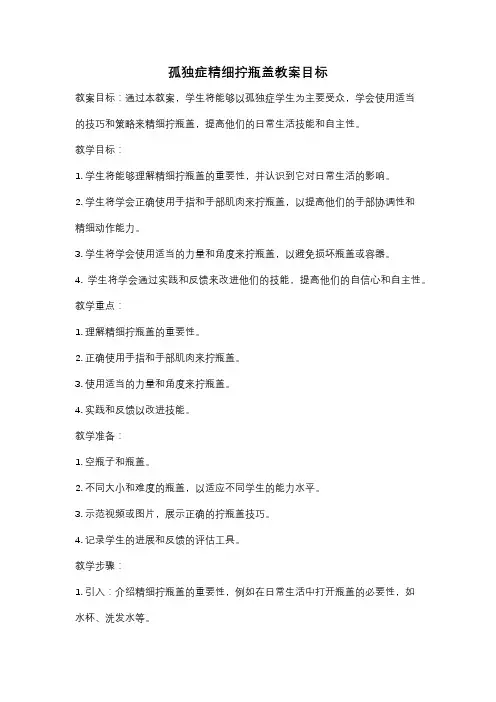 孤独症精细拧瓶盖教案目标

教案目标：通过本教案，学生将能够以孤独症学生为主要受众，学会使用适当的技巧和策略来精细拧瓶盖，提高他们的日常生活技能和自主性。

教学目标：

1. 学生将能够理解精细拧瓶盖的重要性，并认识到它对日常生活的影响。

2. 学生将学会正确使用手指和手部肌肉来拧瓶盖，以提高他们的手部协调性和精细动作能力。

3. 学生将学会使用适当的力量和角度来拧瓶盖，以避免损坏瓶盖或容器。

4. 学生将学会通过实践和反馈来改进他们的技能，提高他们的自信心和自主性。

教学重点：

1. 理解精细拧瓶盖的重要性。

2. 正确使用手指和手部肌肉来拧瓶盖。

3. 使用适当的力量和角度来拧瓶盖。

4. 实践和反馈以改进技能。

教学准备：

1. 空瓶子和瓶盖。

2. 不同大小和难度的瓶盖，以适应不同学生的能力水平。

3. 示范视频或图片，展示正确的拧瓶盖技巧。

4. 记录学生的进展和反馈的评估工具。

教学步骤：

1. 引入：介绍精细拧瓶盖的重要性，例如在日常生活中打开瓶盖的必要性，如水杯、洗发水等。